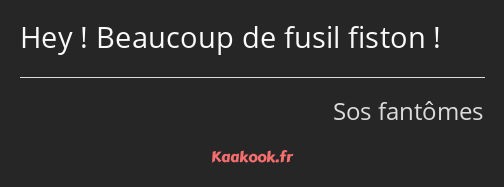 Hey ! Beaucoup de fusil fiston !

Sos fantômes

Kaakook.fr